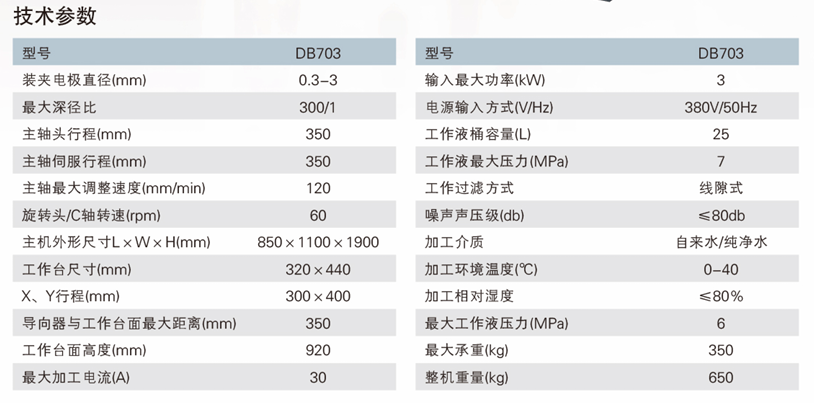 技术参数

| 型号 | DB703 |
|---|---|
| 装夹电极直径(mm) | 0.3-3 |
| 最大深径比 | 300/1 |
| 主轴头行程(mm) | 350 |
| 主轴伺服行程(mm) | 350 |
| 主轴最大调整速度(mm/min) | 120 |
| 旋转头/C轴转速(rpm) | 60 |
| 主机外形尺寸L×W×H(mm) | 850×1100×1900 |
| 工作台尺寸(mm) | 320×440 |
| X、Y行程(mm) | 300×400 |
| 导向器与工作台面最大距离(mm) | 350 |
| 工作台面高度(mm) | 920 |
| 最大加工电流(A) | 30 |

| 型号 | DB703 |
|---|---|
| 输入最大功率(kW) | 3 |
| 电源输入方式(V/Hz) | 380V/50Hz |
| 工作液桶容量(L) | 25 |
| 工作液最大压力(MPa) | 7 |
| 工作过滤方式 | 线隙式 |
| 噪声声压级(db) | ≤80db |
| 加工介质 | 自来水/纯净水 |
| 加工环境温度(℃) | 0-40 |
| 加工相对湿度 | ≤80% |
| 最大工作液压力(MPa) | 6 |
| 最大承重(kg) | 350 |
| 整机重量(kg) | 650 |